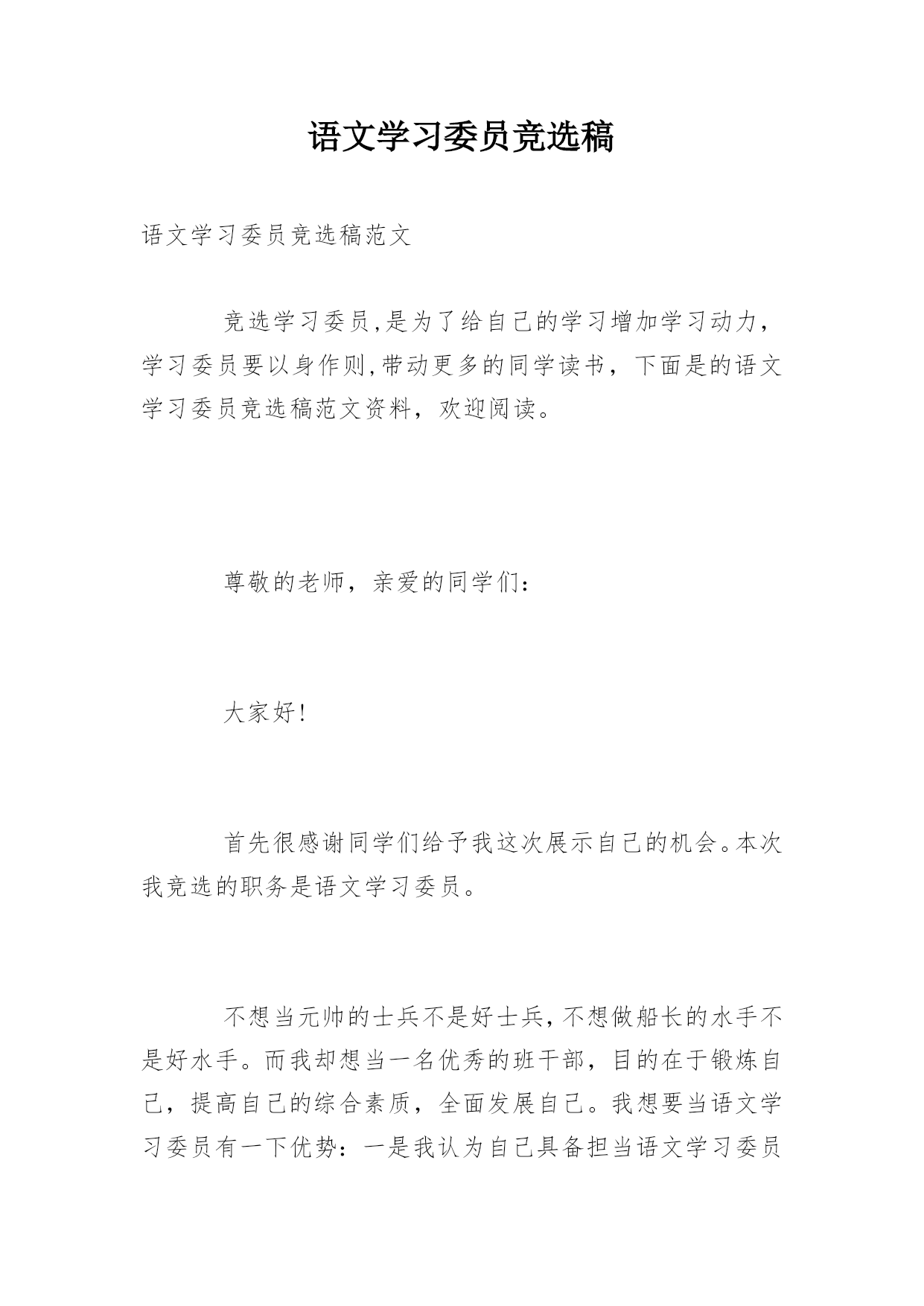 语文学习委员竞选稿

语文学习委员竞选稿范文

竞选学习委员,是为了给自己的学习增加学习动力，学习委员要以身作则,带动更多的同学读书，下面是的语文学习委员竞选稿范文资料，欢迎阅读。

尊敬的老师，亲爱的同学们：

大家好!

首先很感谢同学们给予我这次展示自己的机会。本次我竞选的职务是语文学习委员。

不想当元帅的士兵不是好士兵,不想做船长的水手不是好水手。而我却想当一名优秀的班干部，目的在于锻炼自己，提高自己的综合素质，全面发展自己。我想要当语文学习委员有一下优势：一是我认为自己具备担当语文学习委员